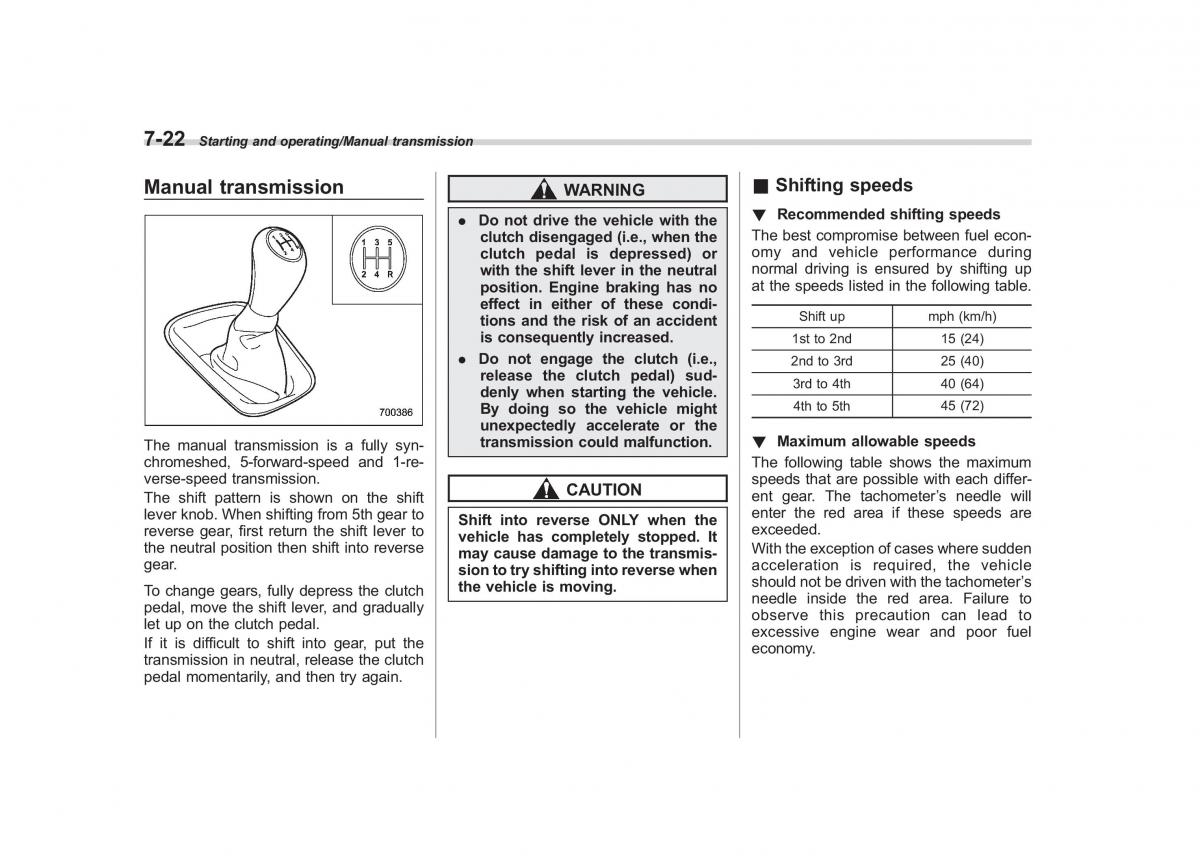 7-22 Starting and operating/Manual transmission

Manual transmission

1 3 5
2 4 R

700386

The manual transmission is a fully synchromeshed, 5-forward-speed and 1-reverse-speed transmission.
The shift pattern is shown on the shift lever knob. When shifting from 5th gear to reverse gear, first return the shift lever to the neutral position then shift into reverse gear.

To change gears, fully depress the clutch pedal, move the shift lever, and gradually let up on the clutch pedal.
If it is difficult to shift into gear, put the transmission in neutral, release the clutch pedal momentarily, and then try again.

WARNING

● Do not drive the vehicle with the clutch disengaged (i.e., when the clutch pedal is depressed) or with the shift lever in the neutral position. Engine braking has no effect in either of these conditions and the risk of an accident is consequently increased.
● Do not engage the clutch (i.e., release the clutch pedal) suddenly when starting the vehicle. By doing so the vehicle might unexpectedly accelerate or the transmission could malfunction.

CAUTION

Shift into reverse ONLY when the vehicle has completely stopped. It may cause damage to the transmission to try shifting into reverse when the vehicle is moving.

■ Shifting speeds

▼ Recommended shifting speeds
The best compromise between fuel economy and vehicle performance during normal driving is ensured by shifting up at the speeds listed in the following table.

| Shift up | mph (km/h) |
|---|---|
| 1st to 2nd | 15 (24) |
| 2nd to 3rd | 25 (40) |
| 3rd to 4th | 40 (64) |
| 4th to 5th | 45 (72) |

▼ Maximum allowable speeds
The following table shows the maximum speeds that are possible with each different gear. The tachometer's needle will enter the red area if these speeds are exceeded.
With the exception of cases where sudden acceleration is required, the vehicle should not be driven with the tachometer's needle inside the red area. Failure to observe this precaution can lead to excessive engine wear and poor fuel economy.